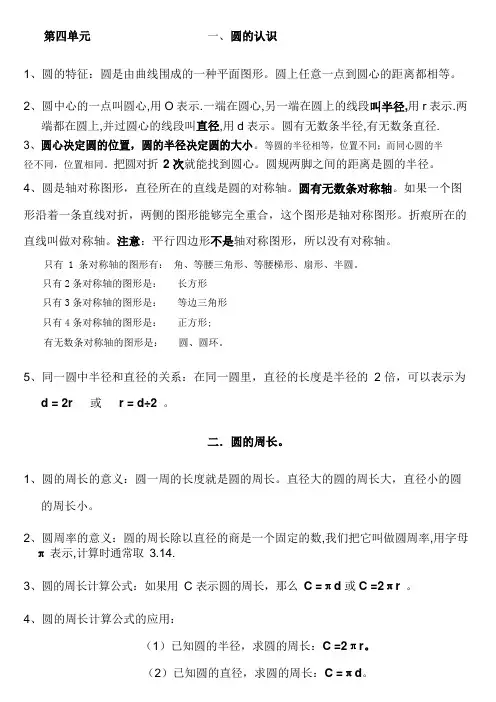 第四单元　　一、圆的认识

1、圆的特征：圆是由曲线围成的一种平面图形。圆上任意一点到圆心的距离都相等。

2、圆中心的一点叫圆心,用 O 表示.一端在圆心,另一端在圆上的线段叫半径,用 r 表示.两端都在圆上,并过圆心的线段叫直径,用 d 表示。圆有无数条半径,有无数条直径.

3、圆心决定圆的位置，圆的半径决定圆的大小。等圆的半径相等，位置不同；而同心圆的半径不同，位置相同。把圆对折 2 次就能找到圆心。圆规两脚之间的距离是圆的半径。

4、圆是轴对称图形，直径所在的直线是圆的对称轴。圆有无数条对称轴。如果一个图形沿着一条直线对折，两侧的图形能够完全重合，这个图形是轴对称图形。折痕所在的直线叫做对称轴。注意：平行四边形不是轴对称图形，所以没有对称轴。

只有 1 条对称轴的图形有：　角、等腰三角形、等腰梯形、扇形、半圆。
只有 2 条对称轴的图形是：　长方形
只有 3 条对称轴的图形是：　等边三角形
只有 4 条对称轴的图形是：　正方形；
有无数条对称轴的图形是：　圆、圆环。

5、同一圆中半径和直径的关系：在同一圆里，直径的长度是半径的 2 倍，可以表示为 $d = 2r$ 或 $r = d÷2$ 。

二. 圆的周长。

1、圆的周长的意义：圆一周的长度就是圆的周长。直径大的圆的周长大，直径小的圆的周长小。

2、圆周率的意义：圆的周长除以直径的商是一个固定的数,我们把它叫做圆周率,用字母 $\pi$ 表示,计算时通常取 3.14.

3、圆的周长计算公式：如果用 C 表示圆的周长，那么 $C = \pi d$ 或 $C = 2\pi r$ 。

4、圆的周长计算公式的应用：

（1）已知圆的半径，求圆的周长：$C = 2\pi r$。

（2）已知圆的直径，求圆的周长：$C = \pi d$。